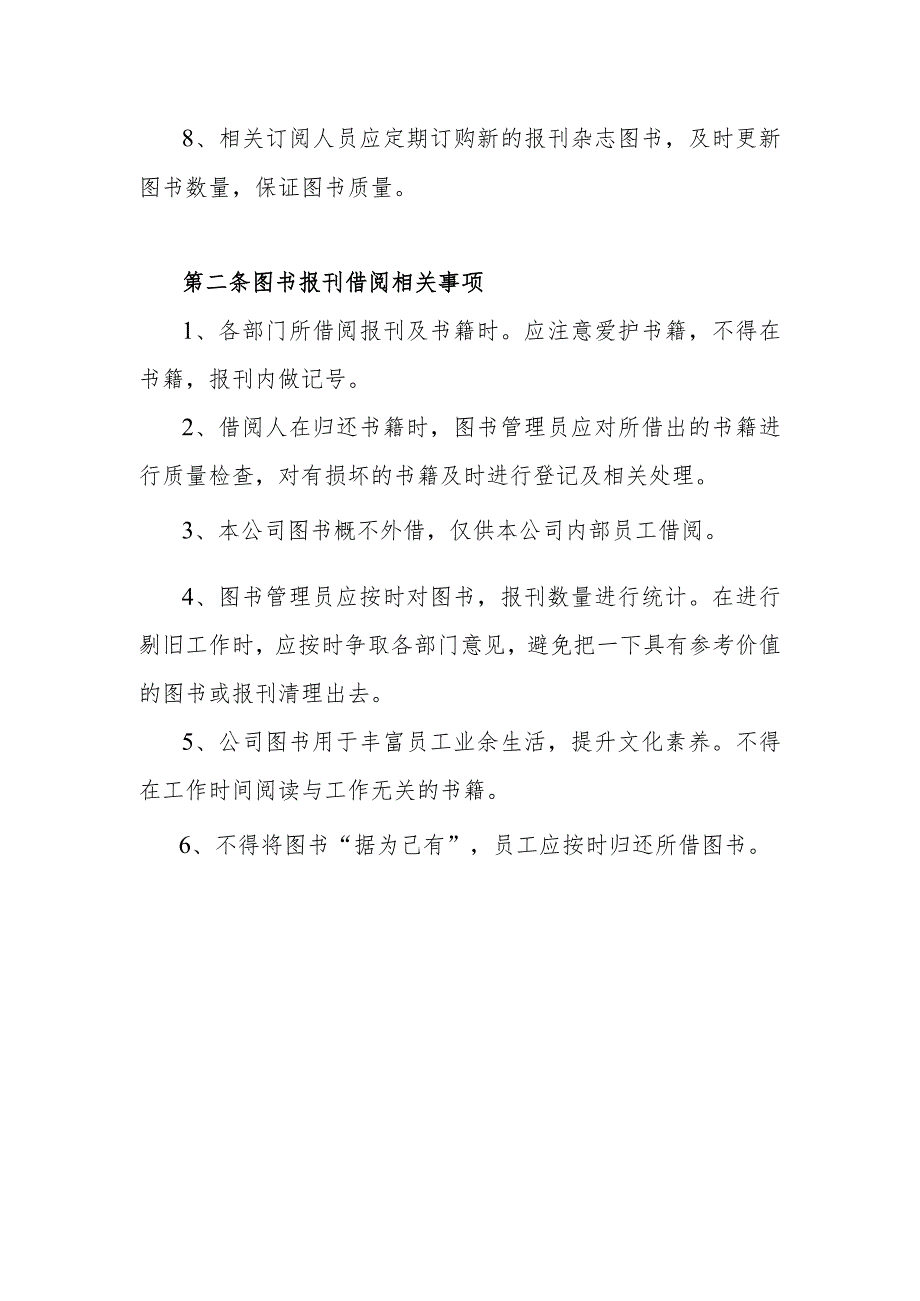 8、相关订阅人员应定期订购新的报刊杂志图书，及时更新图书数量，保证图书质量。

第二条图书报刊借阅相关事项

1、各部门所借阅报刊及书籍时。应注意爱护书籍，不得在书籍，报刊内做记号。

2、借阅人在归还书籍时，图书管理员应对所借出的书籍进行质量检查，对有损坏的书籍及时进行登记及相关处理。

3、本公司图书概不外借，仅供本公司内部员工借阅。

4、图书管理员应按时对图书，报刊数量进行统计。在进行剔旧工作时，应按时争取各部门意见，避免把一下具有参考价值的图书或报刊清理出去。

5、公司图书用于丰富员工业余生活，提升文化素养。不得在工作时间阅读与工作无关的书籍。

6、不得将图书“据为己有”，员工应按时归还所借图书。